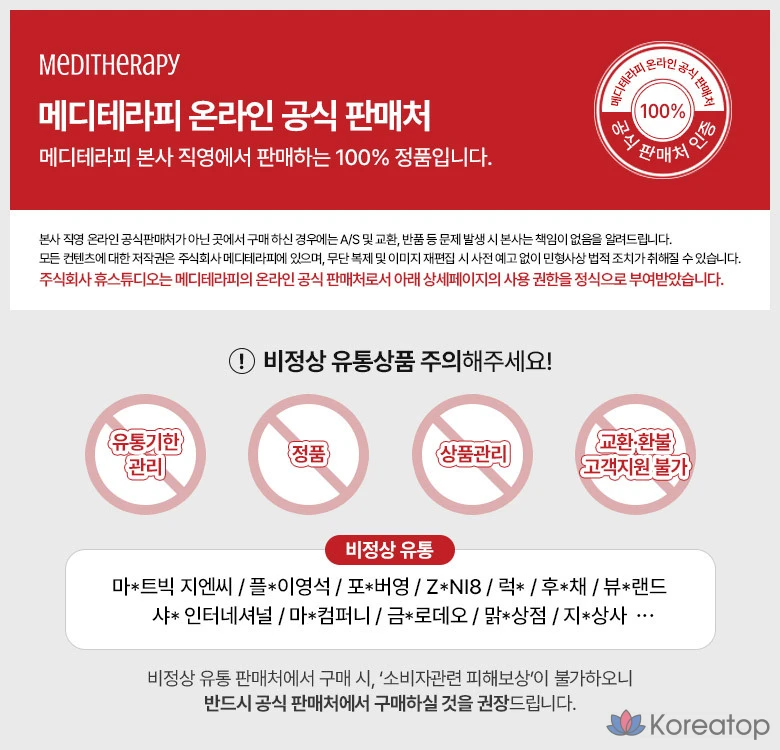 MEDITHERAPY

메디테라피 온라인 공식 판매처

메디테라피 본사 직영에서 판매하는 100% 정품입니다.

메디테라피 온라인 공식 판매처 100% 공식 판매처 인증

본사 직영 온라인 공식판매처가 아닌 곳에서 구매 하신 경우에는 A/S 및 교환, 반품 등 문제 발생 시 본사는 책임이 없음을 알려드립니다.
모든 컨텐츠에 대한 저작권은 주식회사 메디테라피에 있으며, 무단 복제 및 이미지 재편집 시 사전 예고 없이 민형사상 법적 조치가 취해질 수 있습니다.
주식회사 휴스튜디오는 메디테라피의 온라인 공식 판매처로서 아래 상세페이지의 사용 권한을 정식으로 부여받았습니다.

! 비정상 유통상품 주의해주세요!

유통기한 관리

정품

상품관리

교환·환불 고객지원 불가

비정상 유통

마*트빅 지엔씨 / 플*이영석 / 포*버영 / Z*NI8 / 럭* / 후*채 / 뷰*랜드
샤* 인터네셔널 / 마*컴퍼니 / 금*로데오 / 맑*상점 / 지*상사 …

비정상 유통 판매처에서 구매 시, '소비자관련 피해보상'이 불가하오니
반드시 공식 판매처에서 구매하실 것을 권장드립니다.

Koreatop